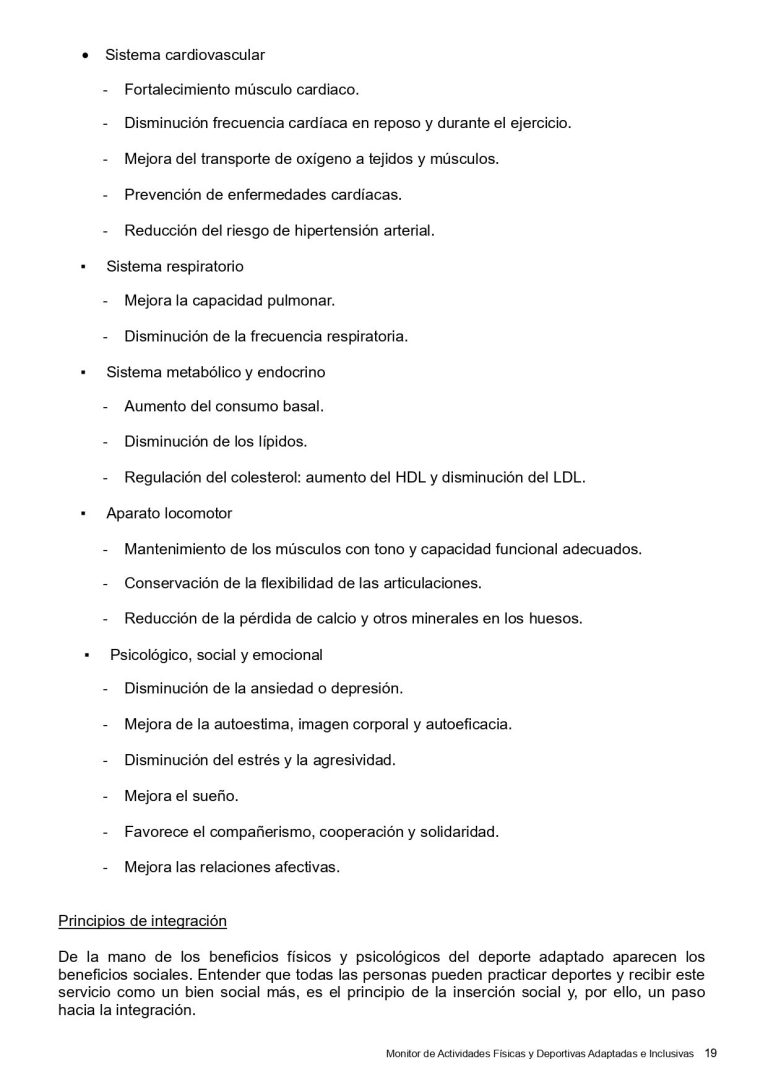 • Sistema cardiovascular

- Fortalecimiento músculo cardiaco.

- Disminución frecuencia cardíaca en reposo y durante el ejercicio.

- Mejora del transporte de oxígeno a tejidos y músculos.

- Prevención de enfermedades cardíacas.

- Reducción del riesgo de hipertensión arterial.

▪ Sistema respiratorio

- Mejora la capacidad pulmonar.

- Disminución de la frecuencia respiratoria.

▪ Sistema metabólico y endocrino

- Aumento del consumo basal.

- Disminución de los lípidos.

- Regulación del colesterol: aumento del HDL y disminución del LDL.

▪ Aparato locomotor

- Mantenimiento de los músculos con tono y capacidad funcional adecuados.

- Conservación de la flexibilidad de las articulaciones.

- Reducción de la pérdida de calcio y otros minerales en los huesos.

▪ Psicológico, social y emocional

- Disminución de la ansiedad o depresión.

- Mejora de la autoestima, imagen corporal y autoeficacia.

- Disminución del estrés y la agresividad.

- Mejora el sueño.

- Favorece el compañerismo, cooperación y solidaridad.

- Mejora las relaciones afectivas.

Principios de integración

De la mano de los beneficios físicos y psicológicos del deporte adaptado aparecen los beneficios sociales. Entender que todas las personas pueden practicar deportes y recibir este servicio como un bien social más, es el principio de la inserción social y, por ello, un paso hacia la integración.

Monitor de Actividades Físicas y Deportivas Adaptadas e Inclusivas 19